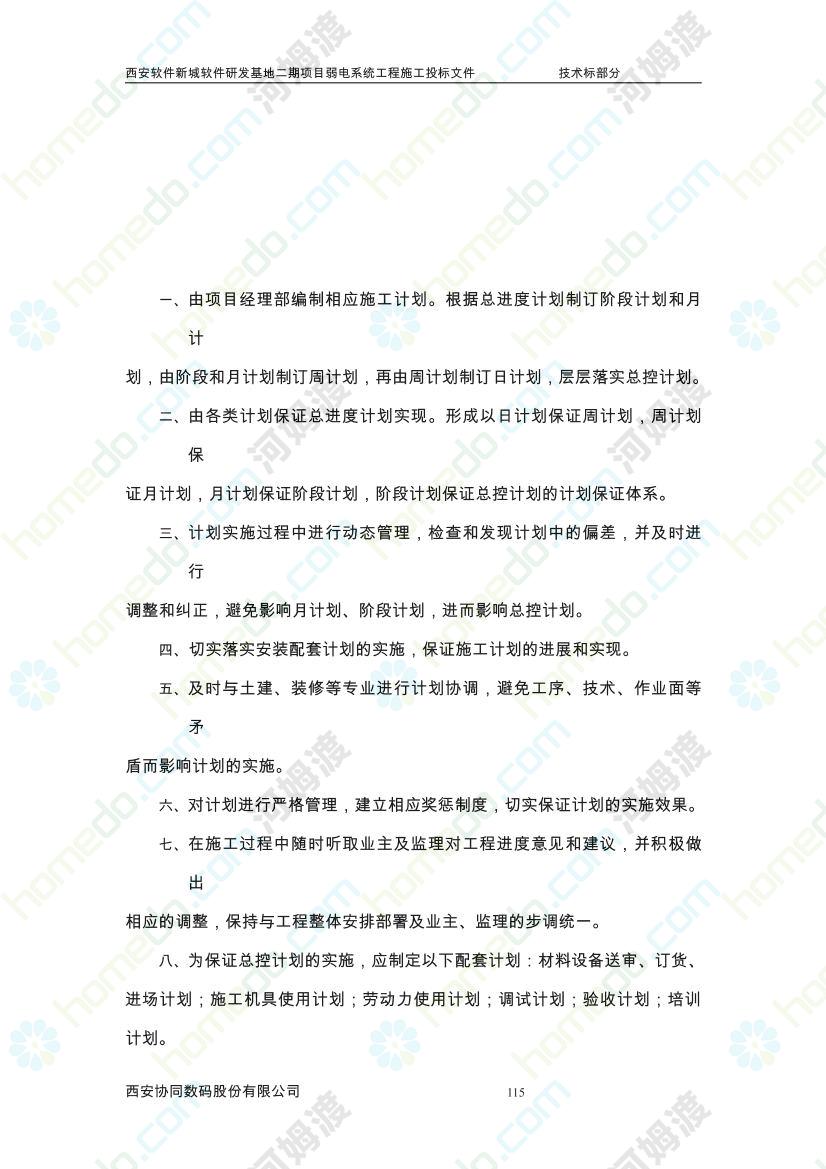 西安软件新城软件研发基地二期项目弱电系统工程施工投标文件 技术标部分

一、由项目经理部编制相应施工计划。根据总进度计划制订阶段计划和月计

划，由阶段和月计划制订周计划，再由周计划制订日计划，层层落实总控计划。

二、由各类计划保证总进度计划实现。形成以日计划保证周计划，周计划保

证月计划，月计划保证阶段计划，阶段计划保证总控计划的计划保证体系。

三、计划实施过程中进行动态管理，检查和发现计划中的偏差，并及时进行

调整和纠正，避免影响月计划、阶段计划，进而影响总控计划。

四、切实落实安装配套计划的实施，保证施工计划的进展和实现。

五、及时与土建、装修等专业进行计划协调，避免工序、技术、作业面等矛

盾而影响计划的实施。

六、对计划进行严格管理，建立相应奖惩制度，切实保证计划的实施效果。

七、在施工过程中随时听取业主及监理对工程进度意见和建议，并积极做出

相应的调整，保持与工程整体安排部署及业主、监理的步调统一。

八、为保证总控计划的实施，应制定以下配套计划：材料设备送审、订货、进场计划；施工机具使用计划；劳动力使用计划；调试计划；验收计划；培训计划。

西安协同数码股份有限公司 115

homedo.com 河姆渡